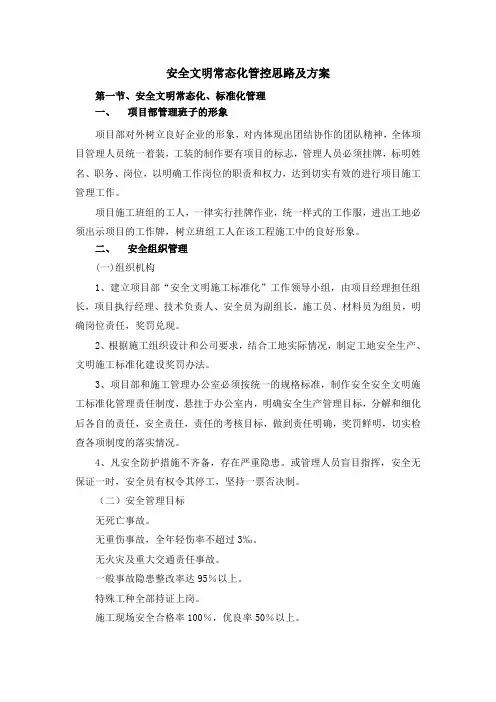 安全文明常态化管控思路及方案

第一节、安全文明常态化、标准化管理

一、 项目部管理班子的形象

项目部对外树立良好企业的形象，对内体现出团结协作的团队精神，全体项目管理人员统一着装，工装的制作要有项目的标志，管理人员必须挂牌，标明姓名、职务、岗位，以明确工作岗位的职责和权力，达到切实有效的进行项目施工管理工作。

项目施工班组的工人，一律实行挂牌作业，统一样式的工作服，进出工地必须出示项目的工作牌，树立班组工人在该工程施工中的良好形象。

二、 安全组织管理

(一)组织机构

1、建立项目部“安全文明施工标准化”工作领导小组，由项目经理担任组长，项目执行经理、技术负责人、安全员为副组长，施工员、材料员为组员，明确岗位责任，奖罚兑现。

2、根据施工组织设计和公司要求，结合工地实际情况，制定工地安全生产、文明施工标准化建设奖罚办法。

3、项目部和施工管理办公室必须按统一的规格标准，制作安全安全文明施工标准化管理责任制度，悬挂于办公室内，明确安全生产管理目标，分解和细化后各自的责任，安全责任，责任的考核目标，做到责任明确，奖罚鲜明，切实检查各项制度的落实情况。

4、凡安全防护措施不齐备，存在严重隐患。或管理人员盲目指挥，安全无保证一时，安全员有权令其停工，坚持一票否决制。

（二）安全管理目标

无死亡事故。

无重伤事故，全年轻伤率不超过 3‰。

无火灾及重大交通责任事故。

一般事故隐患整改率达 95%以上。

特殊工种全部持证上岗。

施工现场安全合格率 100%，优良率 50%以上。